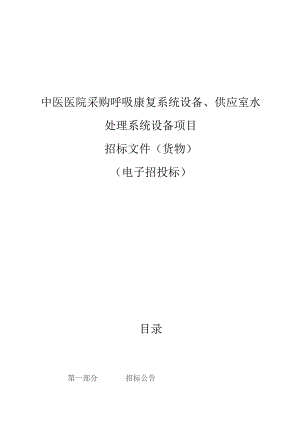 中医医院采购呼吸康复系统设备、供应室水处理系统设备项目

招标文件（货物）

（电子招投标）

目录

第一部分　　招标公告